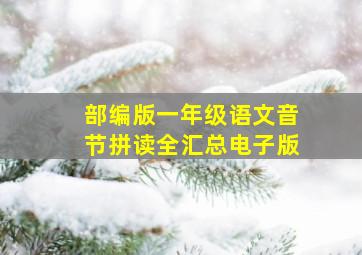 部编版一年级语文音节拼读全汇总电子版